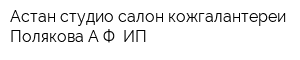 Астан студио салон кожгалантереи Полякова А Ф  ИП